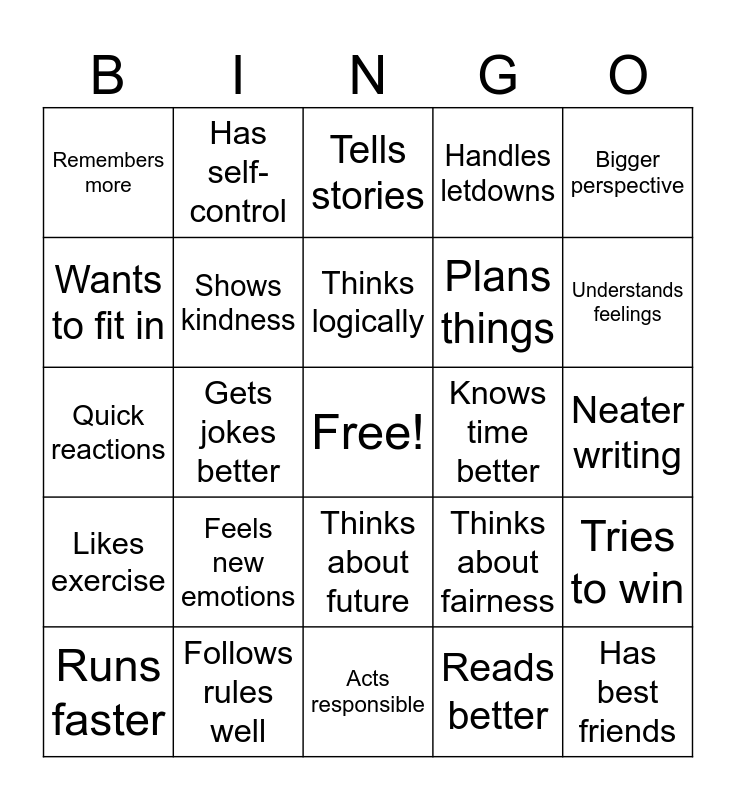 | B | I | N | G | O |
|---|---|---|---|---|
| Remembers more | Has self-control | Tells stories | Handles letdowns | Bigger perspective |
| Wants to fit in | Shows kindness | Thinks logically | Plans things | Understands feelings |
| Quick reactions | Gets jokes better | Free! | Knows time better | Neater writing |
| Likes exercise | Feels new emotions | Thinks about future | Thinks about fairness | Tries to win |
| Runs faster | Follows rules well | Acts responsible | Reads better | Has best friends |